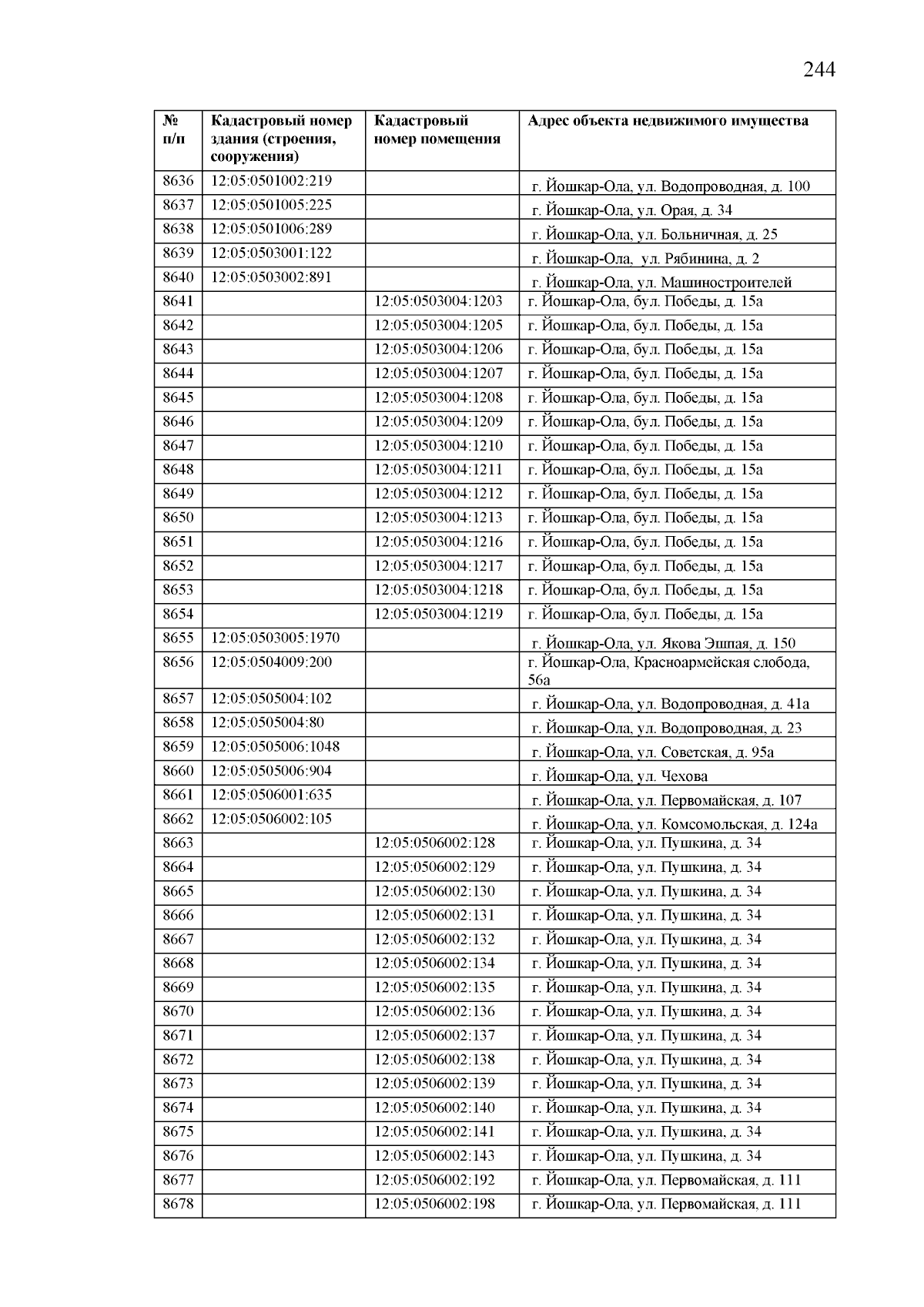 244

| № п/п | Кадастровый номер здания (строения, сооружения) | Кадастровый номер помещения | Адрес объекта недвижимого имущества |
|---|---|---|---|
| 8636 | 12:05:0501002:219 | | г. Йошкар-Ола, ул. Водопроводная, д. 100 |
| 8637 | 12:05:0501005:225 | | г. Йошкар-Ола, ул. Орая, д. 34 |
| 8638 | 12:05:0501006:289 | | г. Йошкар-Ола, ул. Больничная, д. 25 |
| 8639 | 12:05:0503001:122 | | г. Йошкар-Ола, ул. Рябинина, д. 2 |
| 8640 | 12:05:0503002:891 | | г. Йошкар-Ола, ул. Машиностроителей |
| 8641 | | 12:05:0503004:1203 | г. Йошкар-Ола, бул. Победы, д. 15а |
| 8642 | | 12:05:0503004:1205 | г. Йошкар-Ола, бул. Победы, д. 15а |
| 8643 | | 12:05:0503004:1206 | г. Йошкар-Ола, бул. Победы, д. 15а |
| 8644 | | 12:05:0503004:1207 | г. Йошкар-Ола, бул. Победы, д. 15а |
| 8645 | | 12:05:0503004:1208 | г. Йошкар-Ола, бул. Победы, д. 15а |
| 8646 | | 12:05:0503004:1209 | г. Йошкар-Ола, бул. Победы, д. 15а |
| 8647 | | 12:05:0503004:1210 | г. Йошкар-Ола, бул. Победы, д. 15а |
| 8648 | | 12:05:0503004:1211 | г. Йошкар-Ола, бул. Победы, д. 15а |
| 8649 | | 12:05:0503004:1212 | г. Йошкар-Ола, бул. Победы, д. 15а |
| 8650 | | 12:05:0503004:1213 | г. Йошкар-Ола, бул. Победы, д. 15а |
| 8651 | | 12:05:0503004:1216 | г. Йошкар-Ола, бул. Победы, д. 15а |
| 8652 | | 12:05:0503004:1217 | г. Йошкар-Ола, бул. Победы, д. 15а |
| 8653 | | 12:05:0503004:1218 | г. Йошкар-Ола, бул. Победы, д. 15а |
| 8654 | | 12:05:0503004:1219 | г. Йошкар-Ола, бул. Победы, д. 15а |
| 8655 | 12:05:0503005:1970 | | г. Йошкар-Ола, ул. Якова Эшпая, д. 150 |
| 8656 | 12:05:0504009:200 | | г. Йошкар-Ола, Красноармейская слобода, 56а |
| 8657 | 12:05:0505004:102 | | г. Йошкар-Ола, ул. Водопроводная, д. 41а |
| 8658 | 12:05:0505004:80 | | г. Йошкар-Ола, ул. Водопроводная, д. 23 |
| 8659 | 12:05:0505006:1048 | | г. Йошкар-Ола, ул. Советская, д. 95а |
| 8660 | 12:05:0505006:904 | | г. Йошкар-Ола, ул. Чехова |
| 8661 | 12:05:0506001:635 | | г. Йошкар-Ола, ул. Первомайская, д. 107 |
| 8662 | 12:05:0506002:105 | | г. Йошкар-Ола, ул. Комсомольская, д. 124а |
| 8663 | | 12:05:0506002:128 | г. Йошкар-Ола, ул. Пушкина, д. 34 |
| 8664 | | 12:05:0506002:129 | г. Йошкар-Ола, ул. Пушкина, д. 34 |
| 8665 | | 12:05:0506002:130 | г. Йошкар-Ола, ул. Пушкина, д. 34 |
| 8666 | | 12:05:0506002:131 | г. Йошкар-Ола, ул. Пушкина, д. 34 |
| 8667 | | 12:05:0506002:132 | г. Йошкар-Ола, ул. Пушкина, д. 34 |
| 8668 | | 12:05:0506002:134 | г. Йошкар-Ола, ул. Пушкина, д. 34 |
| 8669 | | 12:05:0506002:135 | г. Йошкар-Ола, ул. Пушкина, д. 34 |
| 8670 | | 12:05:0506002:136 | г. Йошкар-Ола, ул. Пушкина, д. 34 |
| 8671 | | 12:05:0506002:137 | г. Йошкар-Ола, ул. Пушкина, д. 34 |
| 8672 | | 12:05:0506002:138 | г. Йошкар-Ола, ул. Пушкина, д. 34 |
| 8673 | | 12:05:0506002:139 | г. Йошкар-Ола, ул. Пушкина, д. 34 |
| 8674 | | 12:05:0506002:140 | г. Йошкар-Ола, ул. Пушкина, д. 34 |
| 8675 | | 12:05:0506002:141 | г. Йошкар-Ола, ул. Пушкина, д. 34 |
| 8676 | | 12:05:0506002:143 | г. Йошкар-Ола, ул. Пушкина, д. 34 |
| 8677 | | 12:05:0506002:192 | г. Йошкар-Ола, ул. Первомайская, д. 111 |
| 8678 | | 12:05:0506002:198 | г. Йошкар-Ола, ул. Первомайская, д. 111 |